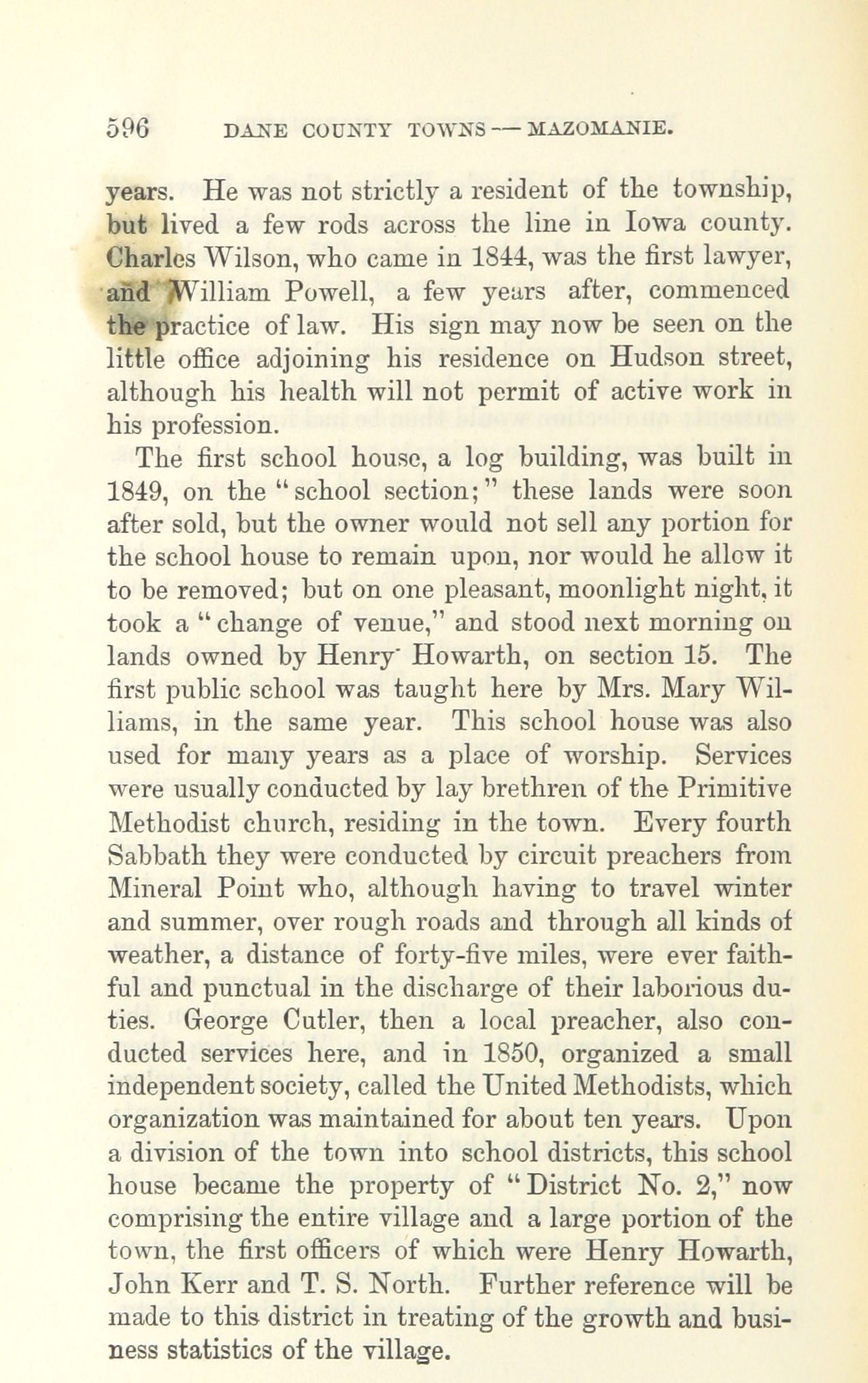 596 DANE COUNTY TOWNS — MAZOMANIE.

years. He was not strictly a resident of the township, but lived a few rods across the line in Iowa county. Charles Wilson, who came in 1844, was the first lawyer, and William Powell, a few years after, commenced the practice of law. His sign may now be seen on the little office adjoining his residence on Hudson street, although his health will not permit of active work in his profession.

The first school house, a log building, was built in 1849, on the "school section;" these lands were soon after sold, but the owner would not sell any portion for the school house to remain upon, nor would he allow it to be removed; but on one pleasant, moonlight night, it took a "change of venue," and stood next morning on lands owned by Henry Howarth, on section 15. The first public school was taught here by Mrs. Mary Williams, in the same year. This school house was also used for many years as a place of worship. Services were usually conducted by lay brethren of the Primitive Methodist church, residing in the town. Every fourth Sabbath they were conducted by circuit preachers from Mineral Point who, although having to travel winter and summer, over rough roads and through all kinds of weather, a distance of forty-five miles, were ever faithful and punctual in the discharge of their laborious duties. George Cutler, then a local preacher, also conducted services here, and in 1850, organized a small independent society, called the United Methodists, which organization was maintained for about ten years. Upon a division of the town into school districts, this school house became the property of "District No. 2," now comprising the entire village and a large portion of the town, the first officers of which were Henry Howarth, John Kerr and T. S. North. Further reference will be made to this district in treating of the growth and business statistics of the village.